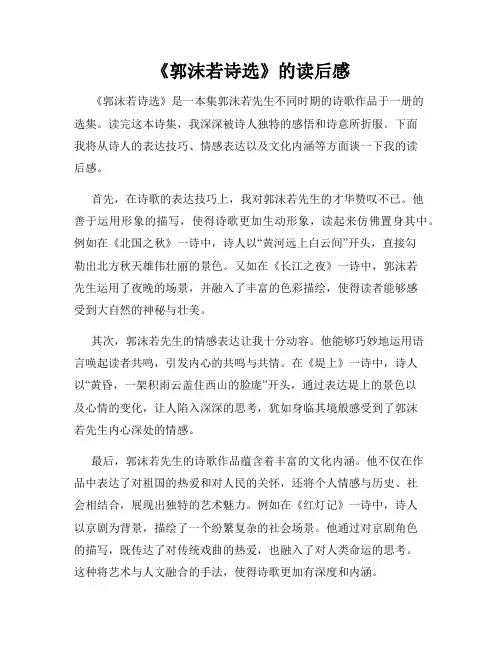 《郭沫若诗选》的读后感

《郭沫若诗选》是一本集郭沫若先生不同时期的诗歌作品于一册的选集。读完这本诗集，我深深被诗人独特的感悟和诗意所折服。下面我将从诗人的表达技巧、情感表达以及文化内涵等方面谈一下我的读后感。

首先，在诗歌的表达技巧上，我对郭沫若先生的才华赞叹不已。他善于运用形象的描写，使得诗歌更加生动形象，读起来仿佛置身其中。例如在《北国之秋》一诗中，诗人以“黄河远上白云间”开头，直接勾勒出北方秋天雄伟壮丽的景色。又如在《长江之夜》一诗中，郭沫若先生运用了夜晚的场景，并融入了丰富的色彩描绘，使得读者能够感受到大自然的神秘与壮美。

其次，郭沫若先生的情感表达让我十分动容。他能够巧妙地运用语言唤起读者共鸣，引发内心的共鸣与共情。在《堤上》一诗中，诗人以“黄昏，一架积雨云盖住西山的脸庞”开头，通过表达堤上的景色以及心情的变化，让人陷入深深的思考，犹如身临其境般感受到了郭沫若先生内心深处的情感。

最后，郭沫若先生的诗歌作品蕴含着丰富的文化内涵。他不仅在作品中表达了对祖国的热爱和对人民的关怀，还将个人情感与历史、社会相结合，展现出独特的艺术魅力。例如在《红灯记》一诗中，诗人以京剧为背景，描绘了一个纷繁复杂的社会场景。他通过对京剧角色的描写，既传达了对传统戏曲的热爱，也融入了对人类命运的思考。这种将艺术与人文融合的手法，使得诗歌更加有深度和内涵。